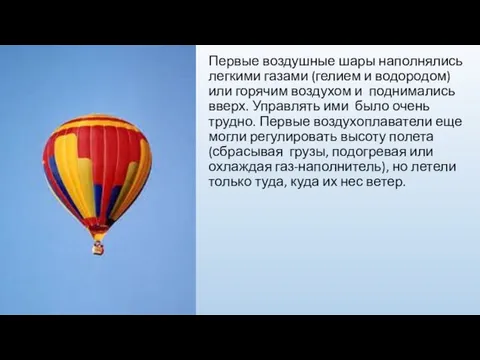 Первые воздушные шары наполнялись легкими газами (гелием и водородом) или горячим воздухом и поднимались вверх. Управлять ими было очень трудно. Первые воздухоплаватели еще могли регулировать высоту полета (сбрасывая грузы, подогревая или охлаждая газ-наполнитель), но летели только туда, куда их нес ветер.